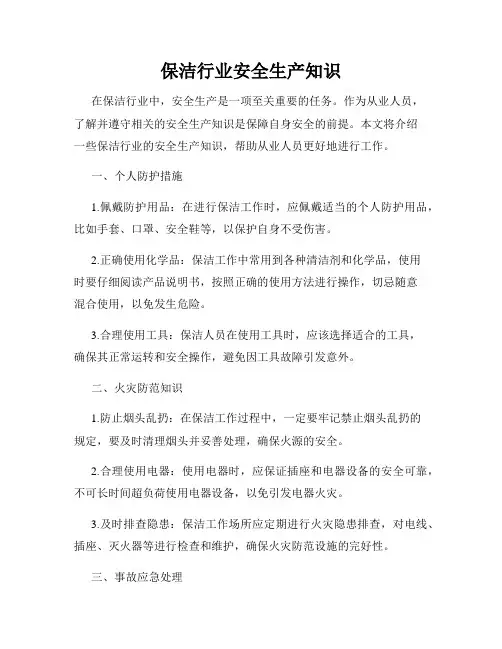 保洁行业安全生产知识

在保洁行业中，安全生产是一项至关重要的任务。作为从业人员，了解并遵守相关的安全生产知识是保障自身安全的前提。本文将介绍一些保洁行业的安全生产知识，帮助从业人员更好地进行工作。

一、个人防护措施

1.佩戴防护用品：在进行保洁工作时，应佩戴适当的个人防护用品，比如手套、口罩、安全鞋等，以保护自身不受伤害。

2.正确使用化学品：保洁工作中常用到各种清洁剂和化学品，使用时要仔细阅读产品说明书，按照正确的使用方法进行操作，切忌随意混合使用，以免发生危险。

3.合理使用工具：保洁人员在使用工具时，应该选择适合的工具，确保其正常运转和安全操作，避免因工具故障引发意外。

二、火灾防范知识

1.防止烟头乱扔：在保洁工作过程中，一定要牢记禁止烟头乱扔的规定，要及时清理烟头并妥善处理，确保火源的安全。

2.合理使用电器：使用电器时，应保证插座和电器设备的安全可靠，不可长时间超负荷使用电器设备，以免引发电器火灾。

3.及时排查隐患：保洁工作场所应定期进行火灾隐患排查，对电线、插座、灭火器等进行检查和维护，确保火灾防范设施的完好性。

三、事故应急处理